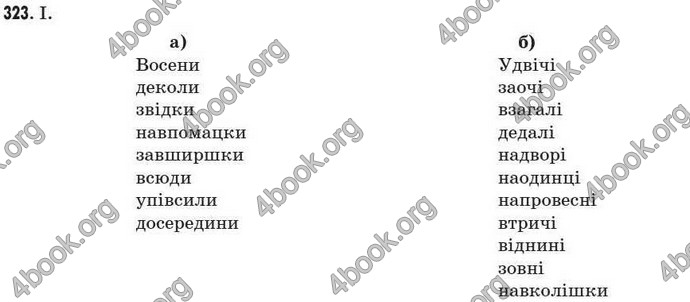 323. I.

а)
Восени
деколи
звідки
навпомацки
завширшки
всюди
упівсили
досередини

б)
Удвічі
заочі
взагалі
дедалі
надворі
наодинці
напровесні
втричі
віднині
зовні
навколішки

4book.org